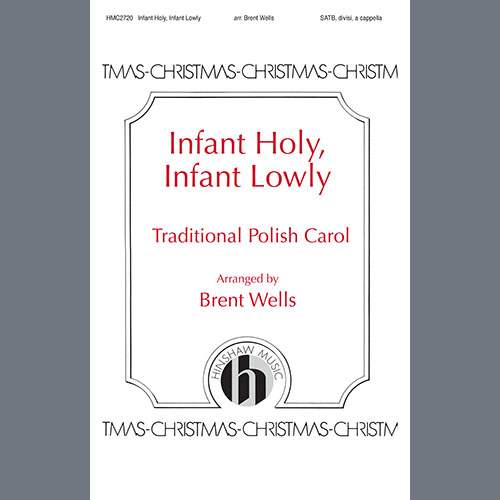 HMC2720 Infant Holy, Infant Lowly arr. Brent Wells SATB, divisi, a cappella

TMAS-CHRISTMAS-CHRISTMAS-CHRISTM

Infant Holy, Infant Lowly

Traditional Polish Carol

Arranged by
Brent Wells

HINSHAW MUSIC
h

TMAS-CHRISTMAS-CHRISTMAS-CHRISTM